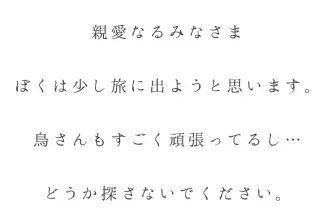 親愛なるみなさま

ぼくは少し旅に出ようと思います。

鳥さんもすごく頑張ってるし…

どうか探さないでください。